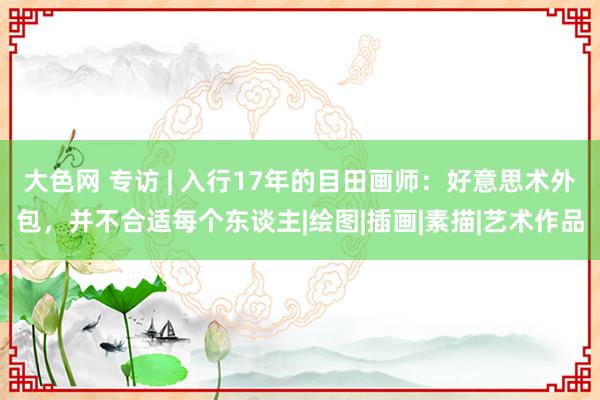 大色网 专访 | 入行17年的目田画师：好意思术外包，并不合适每个东谈主|绘图|插画|素描|艺术作品